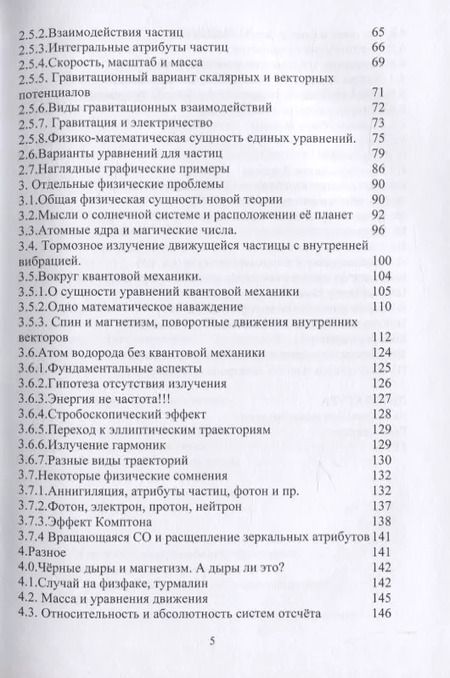 2.5.2.Взаимодействия частиц 65
2.5.3.Интегральные атрибуты частиц 66
2.5.4.Скорость, масштаб и масса 69
2.5.5. Гравитационный вариант скалярных и векторных потенциалов 71
2.5.6.Виды гравитационных взаимодействий 72
2.5.7. Гравитация и электричество 73
2.5.8.Физико-математическая сущность единых уравнений. 75
2.6.Варианты уравнений для частиц 79
2.7.Наглядные графические примеры 86
3. Отдельные физические проблемы 90
3.1.Общая физическая сущность новой теории 90
3.2.Мысли о солнечной системе и расположении её планет 92
3.3.Атомные ядра и магические числа. 96
3.4. Тормозное излучение движущейся частицы с внутренней вибрацией. 100
3.5.Вокруг квантовой механики. 104
3.5.1.О сущности уравнений квантовой механики 105
3.5.2.Одно математическое наваждение 110
3.5.3. Спин и магнетизм, поворотные движения внутренних векторов 112
3.6.Атом водорода без квантовой механики 124
3.6.1.Фундаментальные аспекты 125
3.6.2.Гипотеза отсутствия излучения 126
3.6.3.Энергия не частота!!! 127
3.6.4.Стробоскопический эффект 128
3.6.5.Переход к эллиптическим траекториям 129
3.6.6.Излучение гармоник 129
3.6.7.Разные виды траекторий 130
3.7.Некоторые физические сомнения 132
3.7.1.Аннигиляция, атрибуты частиц, фотон и пр. 132
3.7.2.Фотон, электрон, протон, нейтрон 137
3.7.3.Эффект Комптона 138
3.7.4 Вращающаяся СО и расщепление зеркальных атрибутов 141
4.Разное 141
4.0.Чёрные дыры и магнетизм. А дыры ли это? 142
4.1.Случай на физфаке, турмалин 142
4.2. Масса и уравнения движения 145
4.3. Относительность и абсолютность систем отсчёта 146

5